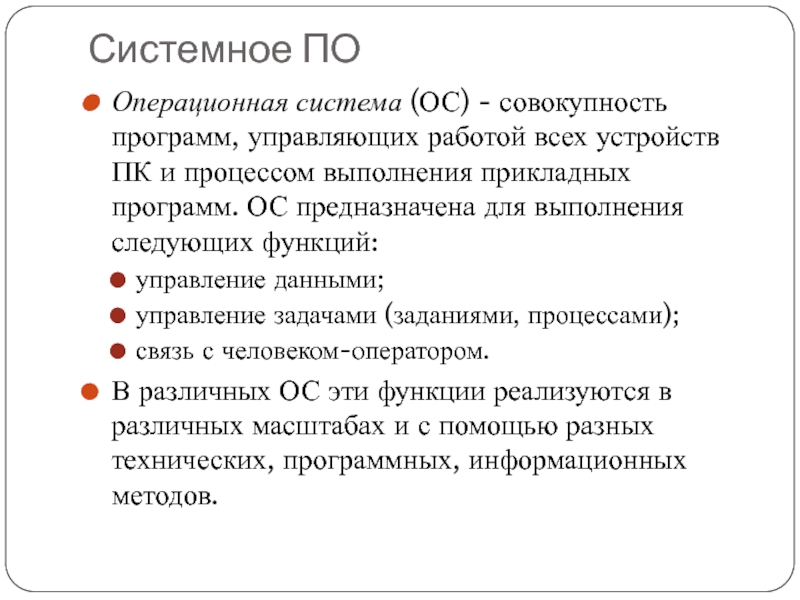 Системное ПО

Операционная система (ОС) - совокупность программ, управляющих работой всех устройств ПК и процессом выполнения прикладных программ. ОС предназначена для выполнения следующих функций:

управление данными;

управление задачами (заданиями, процессами);

связь с человеком-оператором.

В различных ОС эти функции реализуются в различных масштабах и с помощью разных технических, программных, информационных методов.